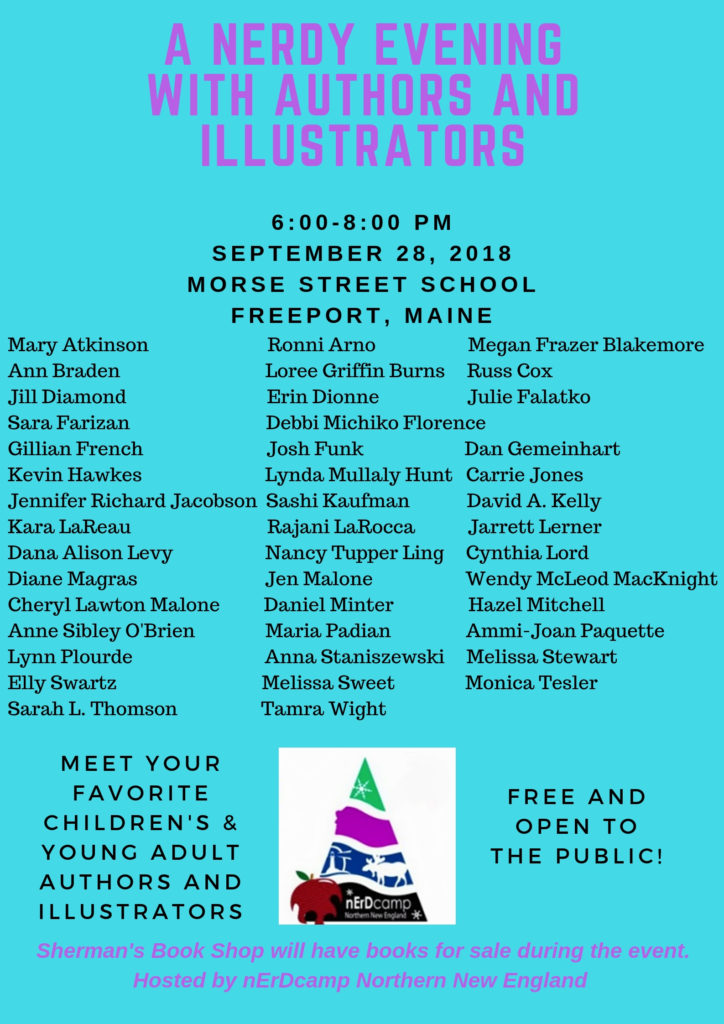 A NERDY EVENING WITH AUTHORS AND ILLUSTRATORS

6:00-8:00 PM
SEPTEMBER 28, 2018
MORSE STREET SCHOOL
FREEPORT, MAINE

Mary Atkinson
Ann Braden
Jill Diamond
Sara Farizan
Gillian French
Kevin Hawkes
Jennifer Richard Jacobson
Kara LaReau
Dana Alison Levy
Diane Magras
Cheryl Lawton Malone
Anne Sibley O'Brien
Lynn Plourde
Elly Swartz
Sarah L. Thomson

Ronni Arno
Loree Griffin Burns
Erin Dionne
Debbi Michiko Florence
Josh Funk
Lynda Mullaly Hunt
Sashi Kaufman
Rajani LaRocca
Nancy Tupper Ling
Jen Malone
Daniel Minter
Maria Padian
Anna Staniszewski
Melissa Sweet
Tamra Wight

Megan Frazer Blakemore
Russ Cox
Julie Falatko
Dan Gemeinhart
Carrie Jones
David A. Kelly
Jarrett Lerner
Cynthia Lord
Wendy McLeod MacKnight
Hazel Mitchell
Ammi-Joan Paquette
Melissa Stewart
Monica Tesler

MEET YOUR FAVORITE CHILDREN'S & YOUNG ADULT AUTHORS AND ILLUSTRATORS

nErDcamp Northern New England

FREE AND OPEN TO THE PUBLIC!

Sherman's Book Shop will have books for sale during the event.
Hosted by nErDcamp Northern New England